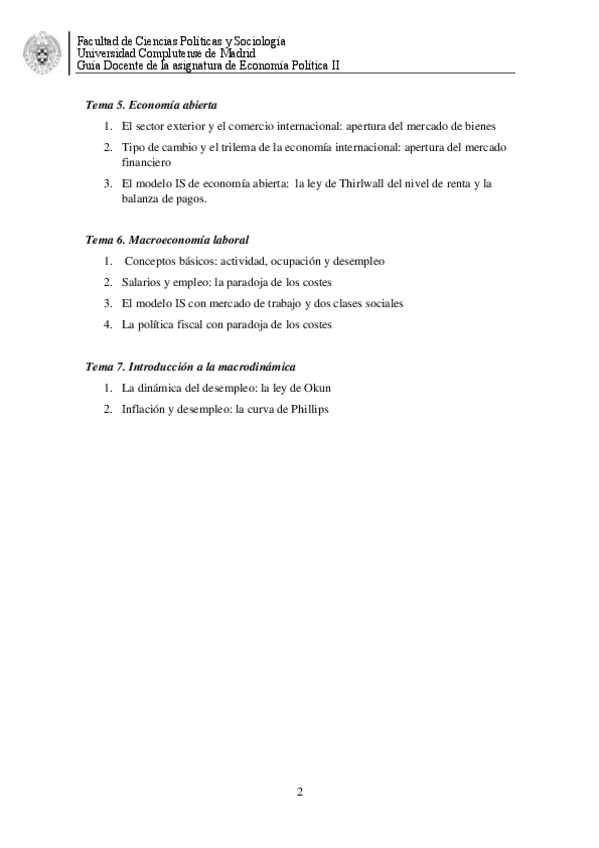 Facultad de Ciencias Políticas y Sociología
Universidad Complutense de Madrid
Guía Docente de la asignatura de Economía Política II

Tema 5. Economía abierta

1. El sector exterior y el comercio internacional: apertura del mercado de bienes
2. Tipo de cambio y el trilema de la economía internacional: apertura del mercado financiero
3. El modelo IS de economía abierta: la ley de Thirlwall del nivel de renta y la balanza de pagos.

Tema 6. Macroeconomía laboral

1. Conceptos básicos: actividad, ocupación y desempleo
2. Salarios y empleo: la paradoja de los costes
3. El modelo IS con mercado de trabajo y dos clases sociales
4. La política fiscal con paradoja de los costes

Tema 7. Introducción a la macrodinámica

1. La dinámica del desempleo: la ley de Okun
2. Inflación y desempleo: la curva de Phillips

2